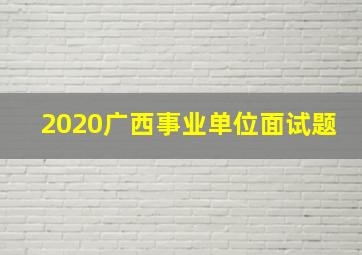 2020广西事业单位面试题